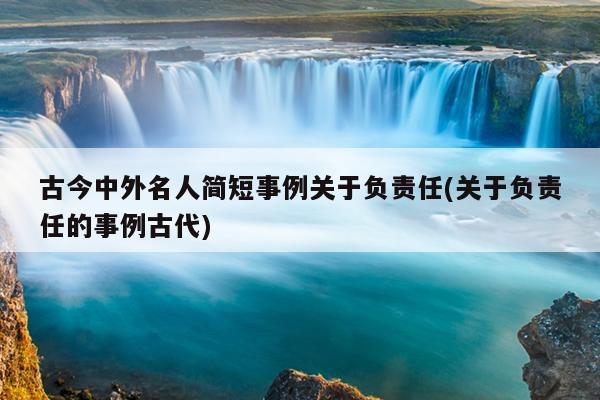 古今中外名人简短事例关于负责任(关于负责任的事例古代)